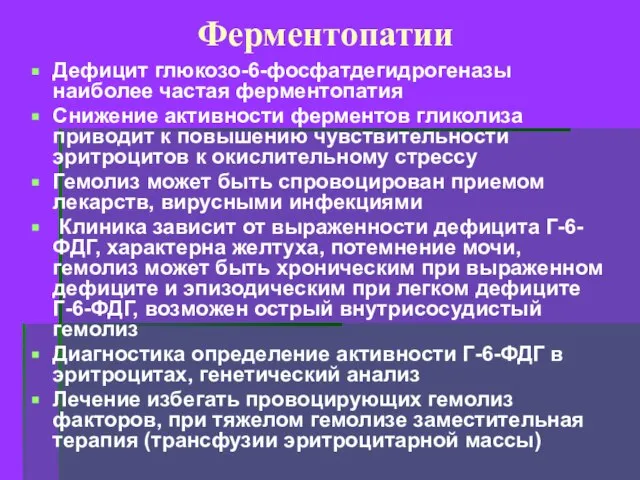 Ферментопатии

Дефицит глюкозо-6-фосфатдегидрогеназы наиболее частая ферментопатия

Снижение активности ферментов гликолиза приводит к повышению чувствительности эритроцитов к окислительному стрессу

Гемолиз может быть спровоцирован приемом лекарств, вирусными инфекциями

Клиника зависит от выраженности дефицита Г-6-ФДГ, характерна желтуха, потемнение мочи, гемолиз может быть хроническим при выраженном дефиците и эпизодическим при легком дефиците Г-6-ФДГ, возможен острый внутрисосудистый гемолиз

Диагностика определение активности Г-6-ФДГ в эритроцитах, генетический анализ

Лечение избегать провоцирующих гемолиз факторов, при тяжелом гемолизе заместительная терапия (трансфузии эритроцитарной массы)